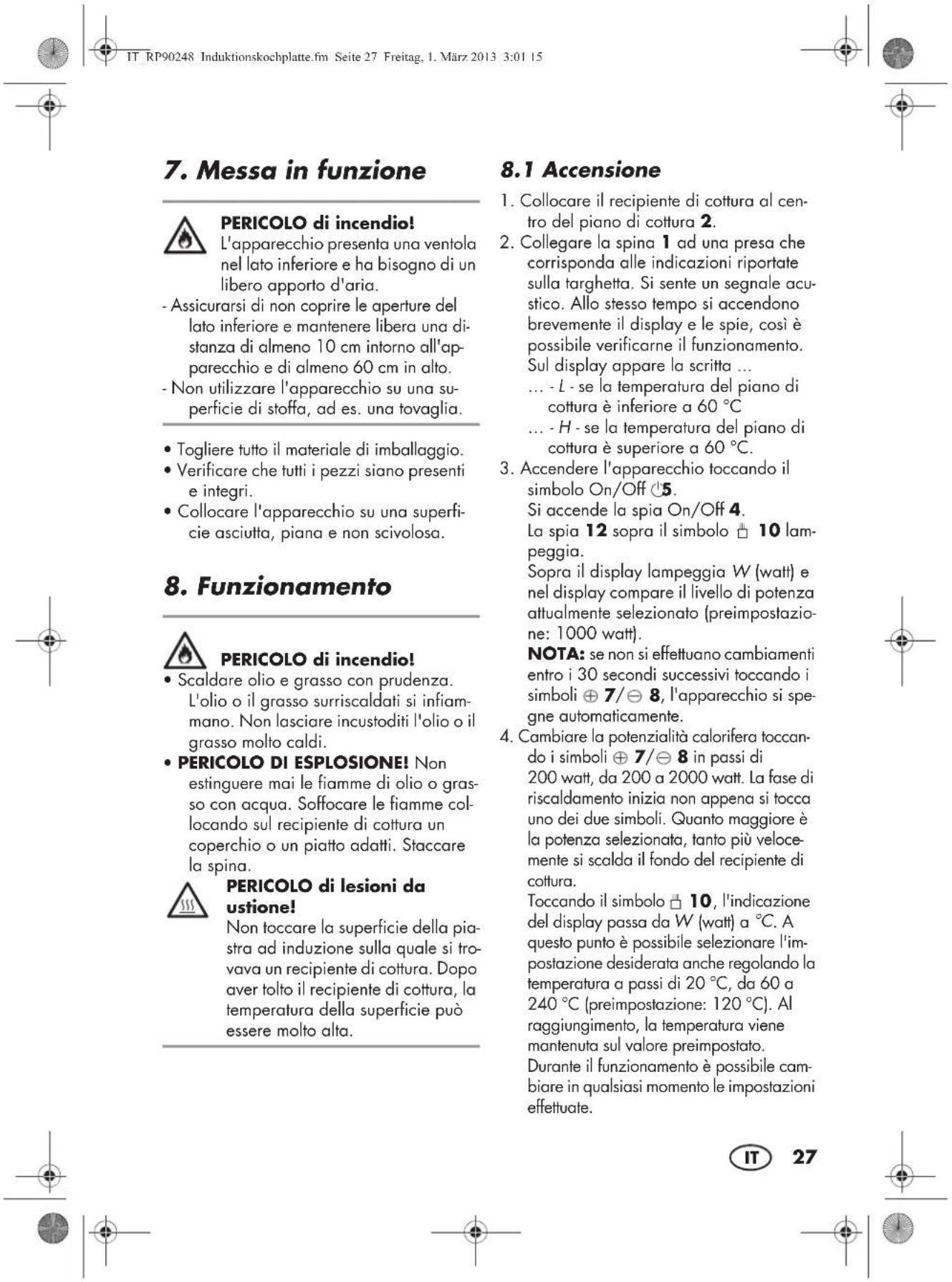 IT_RP90248_Induktionskochplatte.fm Seite 27 Freitag, 1. März 2013 3:01 15

7. Messa in funzione

PERICOLO di incendio!
L'apparecchio presenta una ventola nel lato inferiore e ha bisogno di un libero apporto d'aria.
- Assicurarsi di non coprire le aperture del lato inferiore e mantenere libera una distanza di almeno 10 cm intorno all'apparecchio e di almeno 60 cm in alto.
- Non utilizzare l'apparecchio su una superficie di stoffa, ad es. una tovaglia.

• Togliere tutto il materiale di imballaggio.
• Verificare che tutti i pezzi siano presenti e integri.
• Collocare l'apparecchio su una superficie asciutta, piana e non scivolosa.

8. Funzionamento

PERICOLO di incendio!
• Scaldare olio e grasso con prudenza. L'olio o il grasso surriscaldati si infiammano. Non lasciare incustoditi l'olio o il grasso molto caldi.
• PERICOLO DI ESPLOSIONE! Non estinguere mai le fiamme di olio o grasso con acqua. Soffocare le fiamme collocando sul recipiente di cottura un coperchio o un piatto adatti. Staccare la spina.

PERICOLO di lesioni da ustione!
Non toccare la superficie della piastra ad induzione sulla quale si trovava un recipiente di cottura. Dopo aver tolto il recipiente di cottura, la temperatura della superficie può essere molto alta.

8.1 Accensione

1. Collocare il recipiente di cottura al centro del piano di cottura 2.
2. Collegare la spina 1 ad una presa che corrisponda alle indicazioni riportate sulla targhetta. Si sente un segnale acustico. Allo stesso tempo si accendono brevemente il display e le spie, così è possibile verificarne il funzionamento. Sul display appare la scritta ...
... - L - se la temperatura del piano di cottura è inferiore a 60 °C
... - H - se la temperatura del piano di cottura è superiore a 60 °C.
3. Accendere l'apparecchio toccando il simbolo On/Off 5.
Si accende la spia On/Off 4.
La spia 12 sopra il simbolo 10 lampeggia.
Sopra il display lampeggia W (watt) e nel display compare il livello di potenza attualmente selezionato (preimpostazione: 1000 watt).
NOTA: se non si effettuano cambiamenti entro i 30 secondi successivi toccando i simboli ⊕ 7/⊖ 8, l'apparecchio si spegne automaticamente.
4. Cambiare la potenzialità calorifera toccando i simboli ⊕ 7/⊖ 8 in passi di 200 watt, da 200 a 2000 watt. La fase di riscaldamento inizia non appena si tocca uno dei due simboli. Quanto maggiore è la potenza selezionata, tanto più velocemente si scalda il fondo del recipiente di cottura.
Toccando il simbolo 10, l'indicazione del display passa da W (watt) a °C. A questo punto è possibile selezionare l'impostazione desiderata anche regolando la temperatura a passi di 20 °C, da 60 a 240 °C (preimpostazione: 120 °C). Al raggiungimento, la temperatura viene mantenuta sul valore preimpostato.
Durante il funzionamento è possibile cambiare in qualsiasi momento le impostazioni effettuate.

IT 27